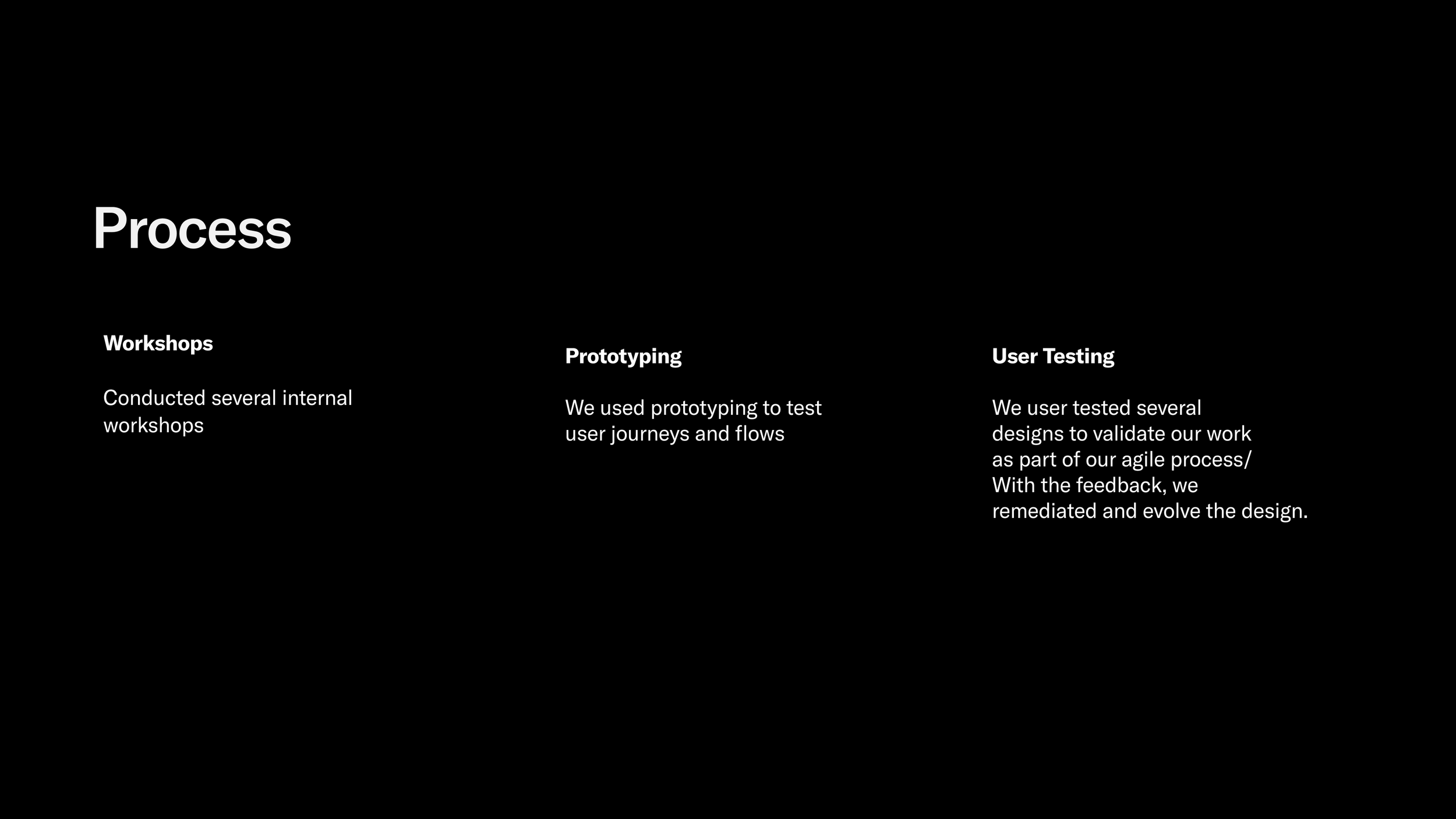 Process

Workshops

Conducted several internal workshops

Prototyping

We used prototyping to test user journeys and flows

User Testing

We user tested several designs to validate our work as part of our agile process/ With the feedback, we remediated and evolve the design.